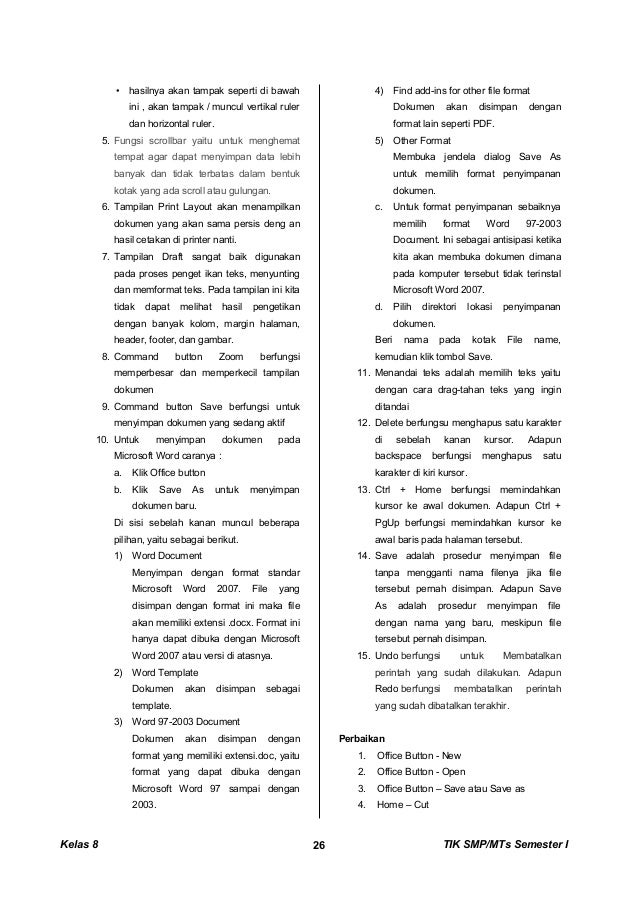 • hasilnya akan tampak seperti di bawah ini , akan tampak / muncul vertikal ruler dan horizontal ruler.

5. Fungsi scrollbar yaitu untuk menghemat tempat agar dapat menyimpan data lebih banyak dan tidak terbatas dalam bentuk kotak yang ada scroll atau gulungan.

6. Tampilan Print Layout akan menampilkan dokumen yang akan sama persis deng an hasil cetakan di printer nanti.

7. Tampilan Draft sangat baik digunakan pada proses penget ikan teks, menyunting dan memformat teks. Pada tampilan ini kita tidak dapat melihat hasil pengetikan dengan banyak kolom, margin halaman, header, footer, dan gambar.

8. Command button Zoom berfungsi memperbesar dan memperkecil tampilan dokumen

9. Command button Save berfungsi untuk menyimpan dokumen yang sedang aktif

10. Untuk menyimpan dokumen pada Microsoft Word caranya :

a. Klik Office button

b. Klik Save As untuk menyimpan dokumen baru.

Di sisi sebelah kanan muncul beberapa pilihan, yaitu sebagai berikut.

1) Word Document
Menyimpan dengan format standar Microsoft Word 2007. File yang disimpan dengan format ini maka file akan memiliki extensi .docx. Format ini hanya dapat dibuka dengan Microsoft Word 2007 atau versi di atasnya.

2) Word Template
Dokumen akan disimpan sebagai template.

3) Word 97-2003 Document
Dokumen akan disimpan dengan format yang memiliki extensi.doc, yaitu format yang dapat dibuka dengan Microsoft Word 97 sampai dengan 2003.

4) Find add-ins for other file format
Dokumen akan disimpan dengan format lain seperti PDF.

5) Other Format
Membuka jendela dialog Save As untuk memilih format penyimpanan dokumen.

c. Untuk format penyimpanan sebaiknya memilih format Word 97-2003 Document. Ini sebagai antisipasi ketika kita akan membuka dokumen dimana pada komputer tersebut tidak terinstal Microsoft Word 2007.

d. Pilih direktori lokasi penyimpanan dokumen.

Beri nama pada kotak File name, kemudian klik tombol Save.

11. Menandai teks adalah memilih teks yaitu dengan cara drag-tahan teks yang ingin ditandai

12. Delete berfungsu menghapus satu karakter di sebelah kanan kursor. Adapun backspace berfungsi menghapus satu karakter di kiri kursor.

13. Ctrl + Home berfungsi memindahkan kursor ke awal dokumen. Adapun Ctrl + PgUp berfungsi memindahkan kursor ke awal baris pada halaman tersebut.

14. Save adalah prosedur menyimpan file tanpa mengganti nama filenya jika file tersebut pernah disimpan. Adapun Save As adalah prosedur menyimpan file dengan nama yang baru, meskipun file tersebut pernah disimpan.

15. Undo berfungsi untuk Membatalkan perintah yang sudah dilakukan. Adapun Redo berfungsi membatalkan perintah yang sudah dibatalkan terakhir.

Perbaikan

1. Office Button - New
2. Office Button - Open
3. Office Button – Save atau Save as
4. Home – Cut

Kelas 8 26 TIK SMP/MTs Semester I